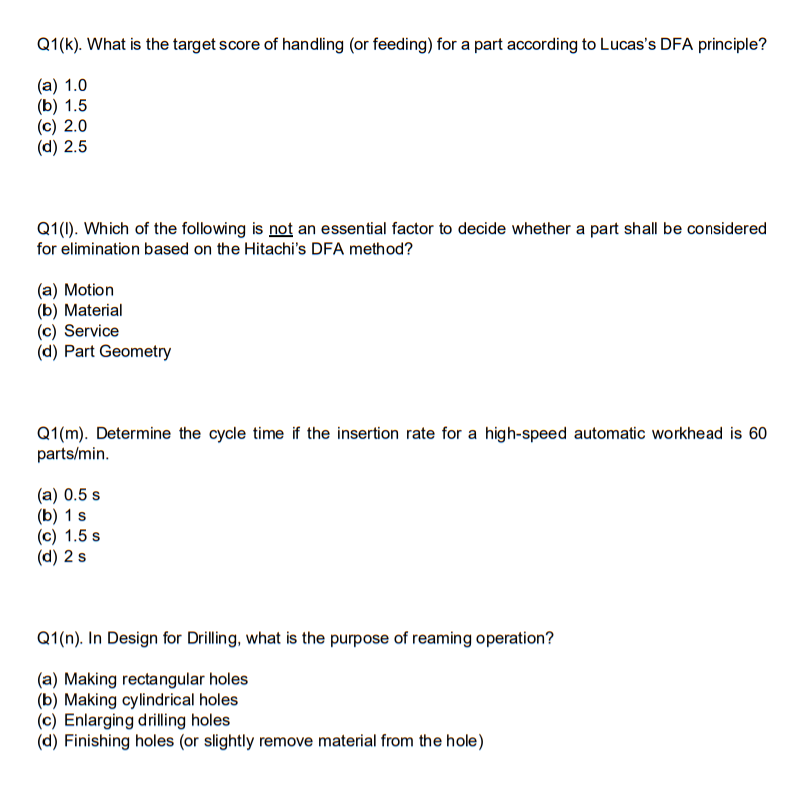 Q1(k). What is the target score of handling (or feeding) for a part according to Lucas's DFA principle?

(a) 1.0
(b) 1.5
(c) 2.0
(d) 2.5

Q1(l). Which of the following is not an essential factor to decide whether a part shall be considered for elimination based on the Hitachi's DFA method?

(a) Motion
(b) Material
(c) Service
(d) Part Geometry

Q1(m). Determine the cycle time if the insertion rate for a high-speed automatic workhead is 60 parts/min.

(a) 0.5 s
(b) 1 s
(c) 1.5 s
(d) 2 s

Q1(n). In Design for Drilling, what is the purpose of reaming operation?

(a) Making rectangular holes
(b) Making cylindrical holes
(c) Enlarging drilling holes
(d) Finishing holes (or slightly remove material from the hole)